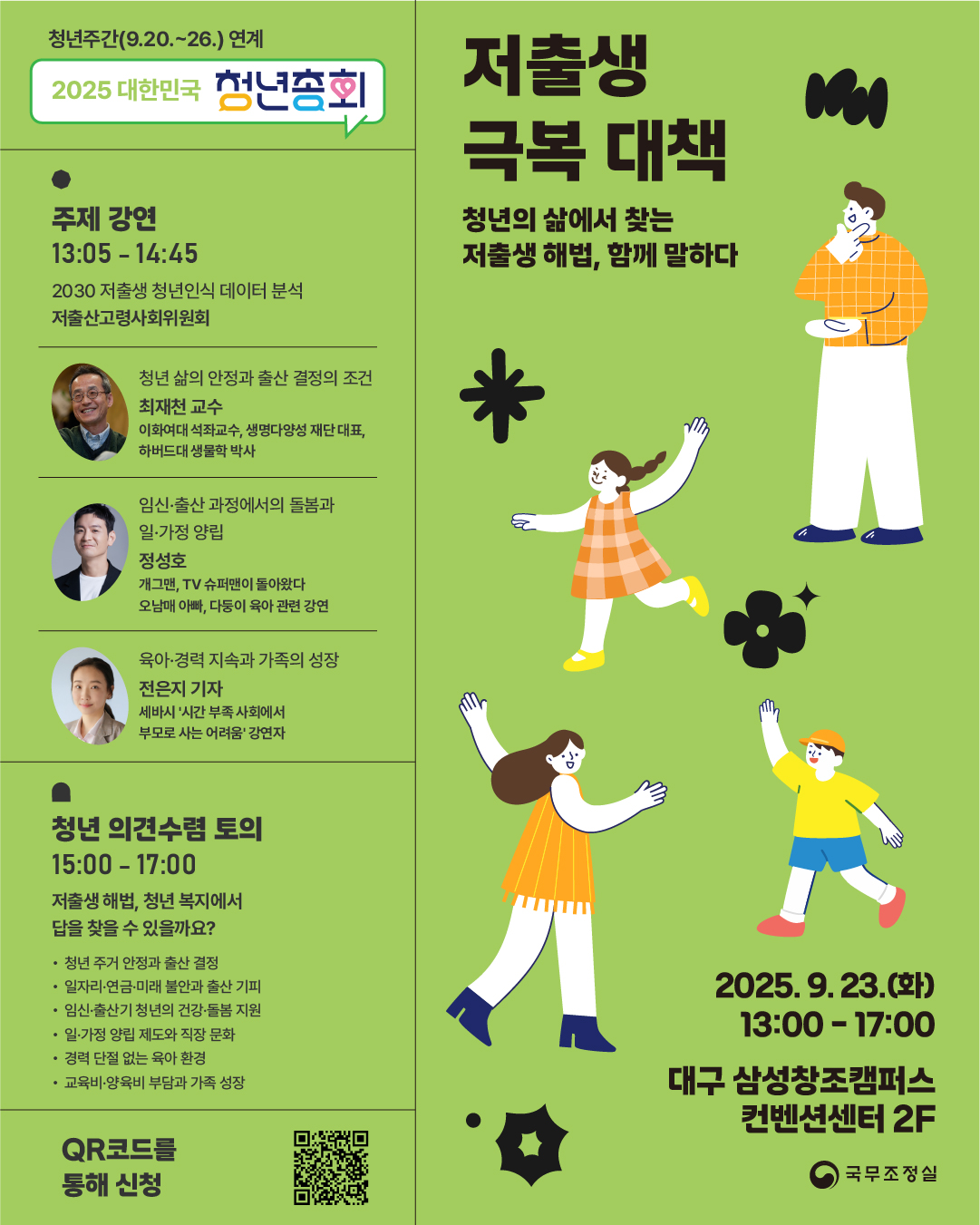 청년주간(9.20.~26.) 연계

2025 대한민국 청년총회

주제 강연
13:05 - 14:45

2030 저출생 청년인식 데이터 분석
저출산고령사회위원회

청년 삶의 안정과 출산 결정의 조건
최재천 교수
이화여대 석좌교수, 생명다양성 재단 대표, 하버드대 생물학 박사

임신·출산 과정에서의 돌봄과 일·가정 양립
정성호
개그맨, TV 슈퍼맨이 돌아왔다 오남매 아빠, 다둥이 육아 관련 강연

육아·경력 지속과 가족의 성장
전은지 기자
세바시 '시간 부족 사회에서 부모로 사는 어려움' 강연자

청년 의견수렴 토의
15:00 - 17:00

저출생 해법, 청년 복지에서 답을 찾을 수 있을까요?

• 청년 주거 안정과 출산 결정
• 일자리·연금·미래 불안과 출산 기피
• 임신·출산기 청년의 건강·돌봄 지원
• 일·가정 양립 제도와 직장 문화
• 경력 단절 없는 육아 환경
• 교육비·양육비 부담과 가족 성장

QR코드를 통해 신청

저출생 극복 대책

청년의 삶에서 찾는 저출생 해법, 함께 말하다

2025. 9. 23.(화)
13:00 - 17:00

대구 삼성창조캠퍼스 컨벤션센터 2F

국무조정실